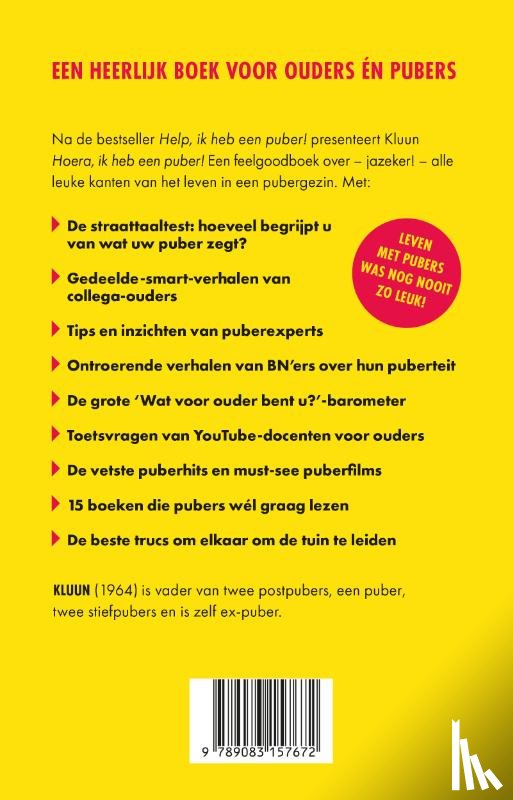 EEN HEERLIJK BOEK VOOR OUDERS ÉN PUBERS

Na de bestseller Help, ik heb een puber! presenteert Kluun Hoera, ik heb een puber! Een feelgoodboek over – jazeker! – alle leuke kanten van het leven in een pubergezin. Met:

De straattaaltest: hoeveel begrijpt u van wat uw puber zegt?

LEVEN MET PUBERS WAS NOG NOOIT ZO LEUK!

Gedeelde-smart-verhalen van collega-ouders

Tips en inzichten van puberexperts

Ontroerende verhalen van BN'ers over hun puberteit

De grote 'Wat voor ouder bent u?'-barometer

Toetsvragen van YouTube-docenten voor ouders

De vetste puberhits en must-see puberfilms

15 boeken die pubers wél graag lezen

De beste trucs om elkaar om de tuin te leiden

KLUUN (1964) is vader van twee postpubers, een puber, twee stiefpubers en is zelf ex-puber.

9 789083 157672